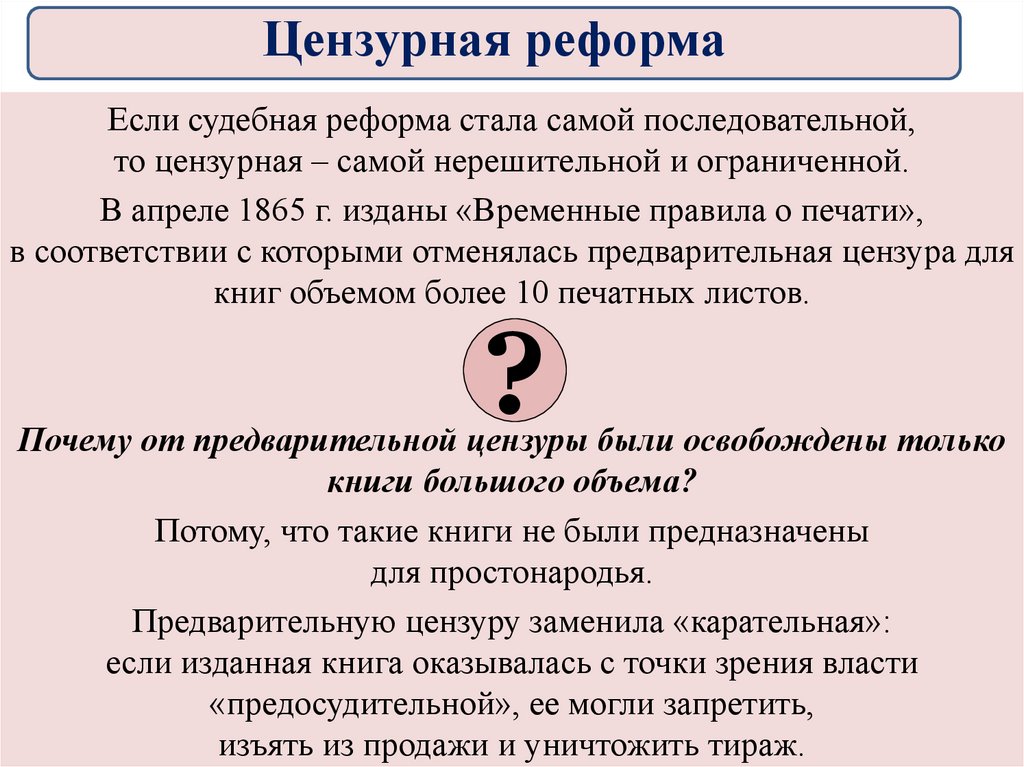 Цензурная реформа

Если судебная реформа стала самой последовательной, то цензурная – самой нерешительной и ограниченной.

В апреле 1865 г. изданы «Временные правила о печати», в соответствии с которыми отменялась предварительная цензура для книг объемом более 10 печатных листов.

?

Почему от предварительной цензуры были освобождены только книги большого объема?

Потому, что такие книги не были предназначены для простонародья.

Предварительную цензуру заменила «карательная»: если изданная книга оказывалась с точки зрения власти «предосудительной», ее могли запретить, изъять из продажи и уничтожить тираж.